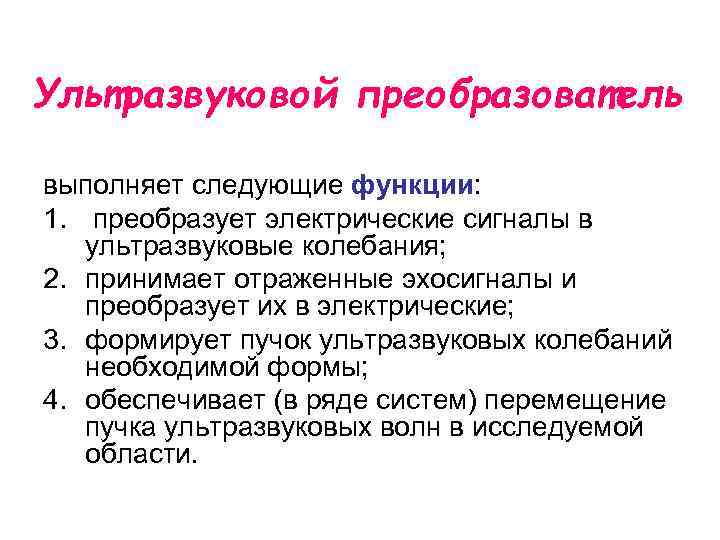 Ультразвуковой преобразователь

выполняет следующие функции:

1. преобразует электрические сигналы в ультразвуковые колебания;
2. принимает отраженные эхосигналы и преобразует их в электрические;
3. формирует пучок ультразвуковых колебаний необходимой формы;
4. обеспечивает (в ряде систем) перемещение пучка ультразвуковых волн в исследуемой области.